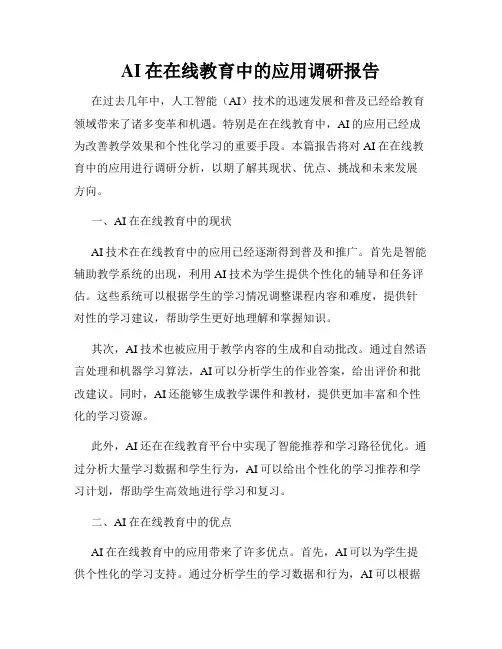 AI 在在线教育中的应用调研报告

在过去几年中，人工智能（AI）技术的迅速发展和普及已经给教育领域带来了诸多变革和机遇。特别是在在线教育中，AI 的应用已经成为改善教学效果和个性化学习的重要手段。本篇报告将对 AI 在在线教育中的应用进行调研分析，以期了解其现状、优点、挑战和未来发展方向。

一、AI 在在线教育中的现状

AI 技术在在线教育中的应用已经逐渐得到普及和推广。首先是智能辅助教学系统的出现，利用 AI 技术为学生提供个性化的辅导和任务评估。这些系统可以根据学生的学习情况调整课程内容和难度，提供针对性的学习建议，帮助学生更好地理解和掌握知识。

其次，AI 技术也被应用于教学内容的生成和自动批改。通过自然语言处理和机器学习算法，AI 可以分析学生的作业答案，给出评价和批改建议。同时，AI 还能够生成教学课件和教材，提供更加丰富和个性化的学习资源。

此外，AI 还在在线教育平台中实现了智能推荐和学习路径优化。通过分析大量学习数据和学生行为，AI 可以给出个性化的学习推荐和学习计划，帮助学生高效地进行学习和复习。

二、AI 在在线教育中的优点

AI 在在线教育中的应用带来了许多优点。首先，AI 可以为学生提供个性化的学习支持。通过分析学生的学习数据和行为，AI 可以根据